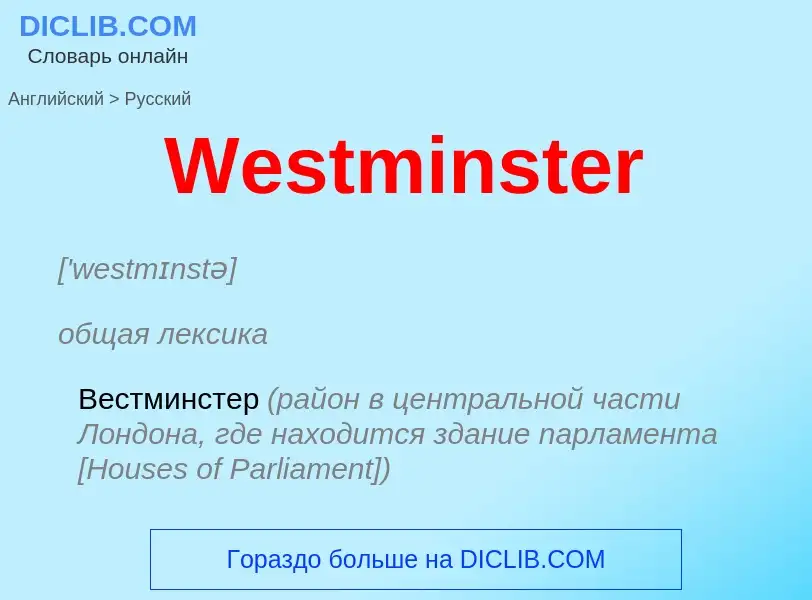 DICLIB.COM
Словарь онлайн

Английский > Русский

Westminster

['westmɪnstə]

общая лексика

Вестминстер (район в центральной части Лондона, где находится здание парламента [Houses of Parliament])

Гораздо больше на DICLIB.COM